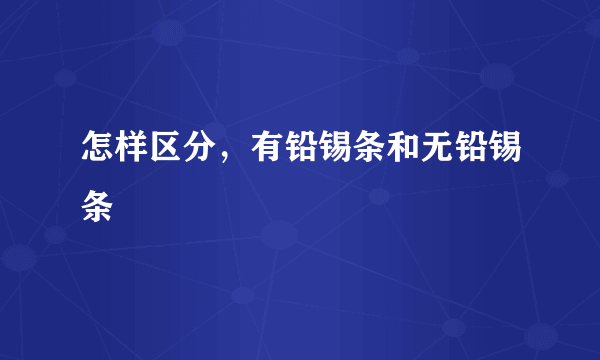 怎样区分，有铅锡条和无铅锡条